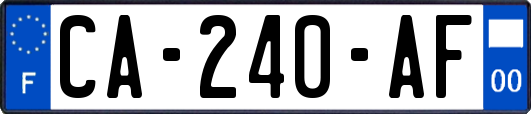 F
CA-240-AF
00